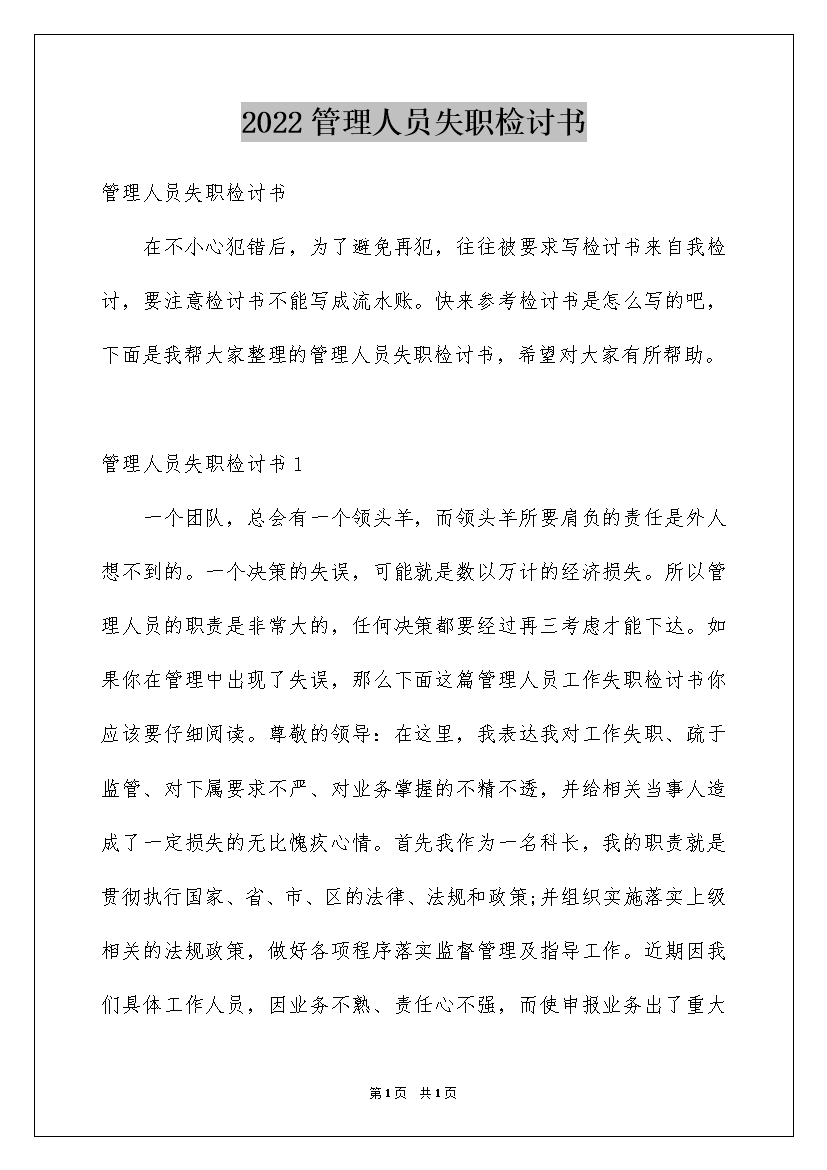 2022管理人员失职检讨书

管理人员失职检讨书

在不小心犯错后，为了避免再犯，往往被要求写检讨书来自我检讨，要注意检讨书不能写成流水账。快来参考检讨书是怎么写的吧，下面是我帮大家整理的管理人员失职检讨书，希望对大家有所帮助。

管理人员失职检讨书1

一个团队，总会有一个领头羊，而领头羊所要肩负的责任是外人想不到的。一个决策的失误，可能就是数以万计的经济损失。所以管理人员的职责是非常大的，任何决策都要经过再三考虑才能下达。如果你在管理中出现了失误，那么下面这篇管理人员工作失职检讨书你应该要仔细阅读。尊敬的领导：在这里，我表达我对工作失职、疏于监管、对下属要求不严、对业务掌握的不精不透，并给相关当事人造成了一定损失的无比愧疚心情。首先我作为一名科长，我的职责就是贯彻执行国家、省、市、区的法律、法规和政策;并组织实施落实上级相关的法规政策，做好各项程序落实监督管理及指导工作。近期因我们具体工作人员，因业务不熟、责任心不强，而使申报业务出了重大

第1页 共1页